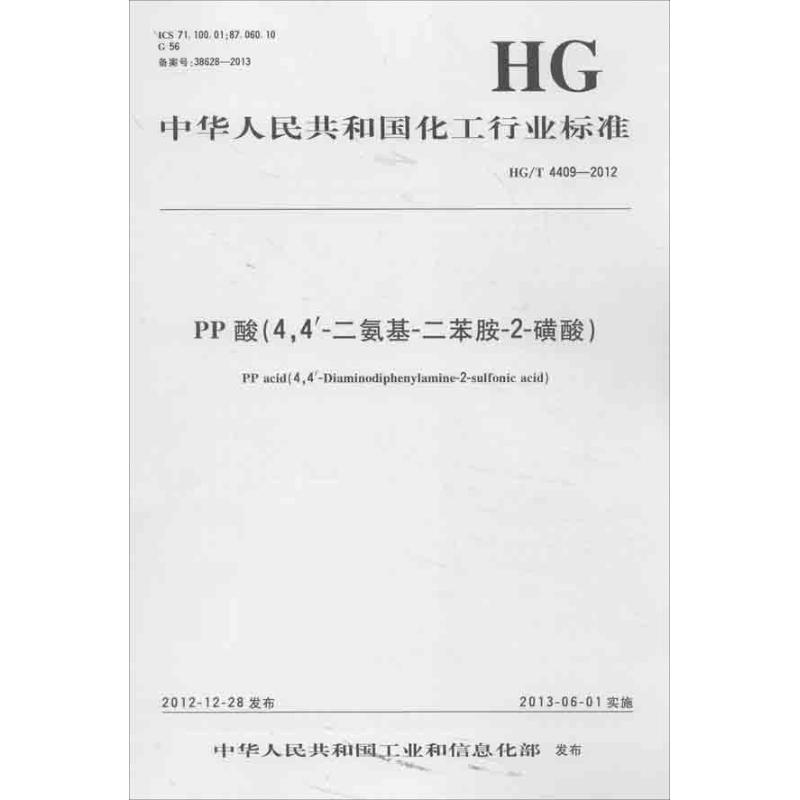 ICS 71.100.01;87.060.10
G 56
备案号:38628—2013

HG

中华人民共和国化工行业标准

HG/T 4409—2012

PP酸(4,4'-二氨基-二苯胺-2-磺酸)

PP acid(4,4'-Diaminodiphenylamine-2-sulfonic acid)

2012-12-28发布 2013-06-01实施

中华人民共和国工业和信息化部 发布